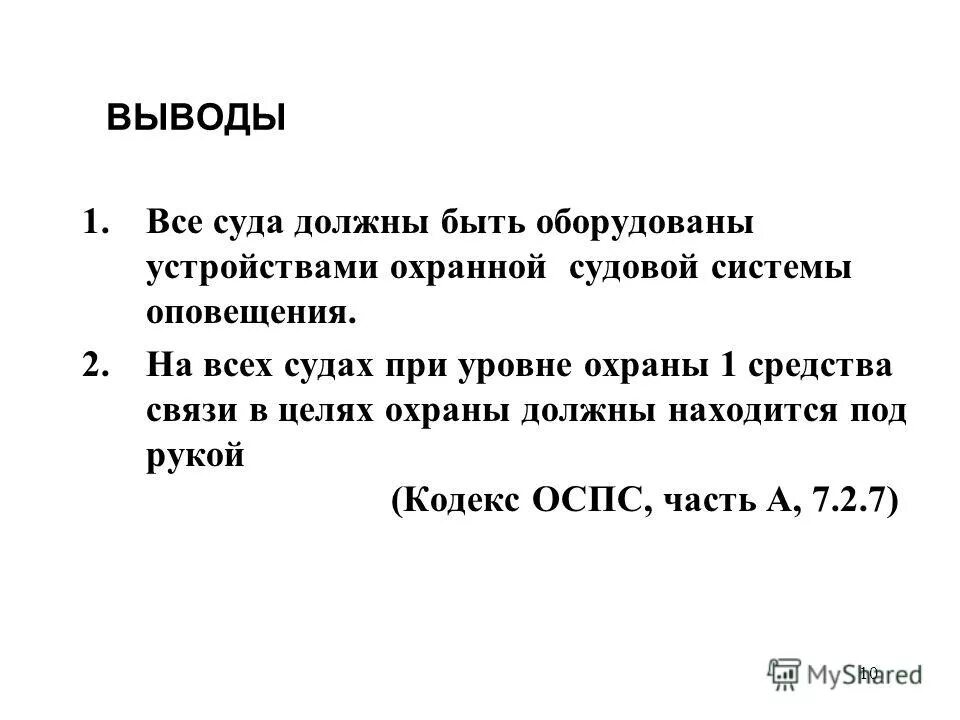 ВЫВОДЫ

1. Все суда должны быть оборудованы устройствами охранной судовой системы оповещения.

2. На всех судах при уровне охраны 1 средства связи в целях охраны должны находится под рукой

(Кодекс ОСПС, часть А, 7.2.7)

10

MyShared